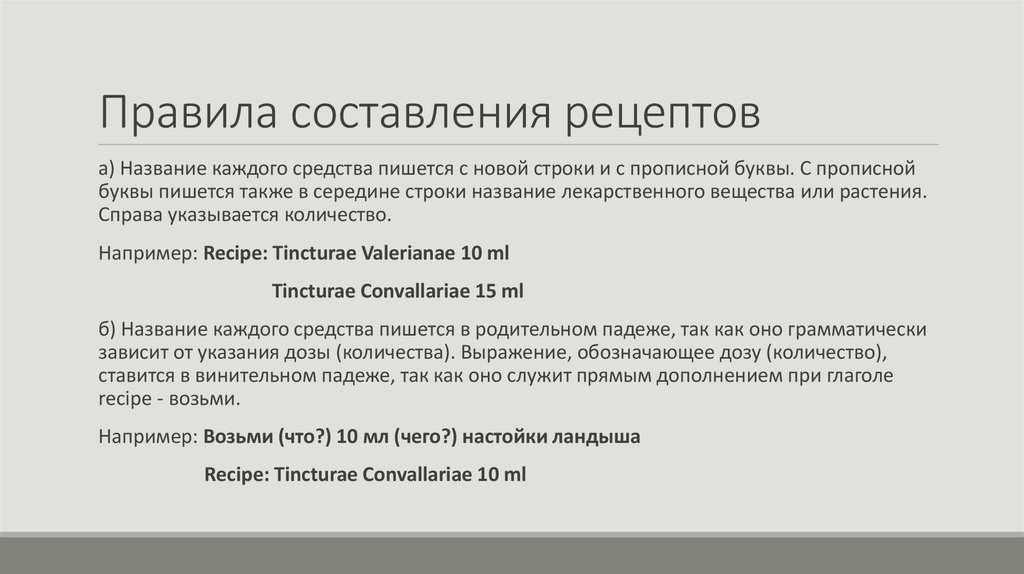 Правила составления рецептов

а) Название каждого средства пишется с новой строки и с прописной буквы. С прописной буквы пишется также в середине строки название лекарственного вещества или растения. Справа указывается количество.

Например: Recipe: Tincturae Valerianae 10 ml

Tincturae Convallariae 15 ml

б) Название каждого средства пишется в родительном падеже, так как оно грамматически зависит от указания дозы (количества). Выражение, обозначающее дозу (количество), ставится в винительном падеже, так как оно служит прямым дополнением при глаголе recipe - возьми.

Например: Возьми (что?) 10 мл (чего?) настойки ландыша

Recipe: Tincturae Convallariae 10 ml